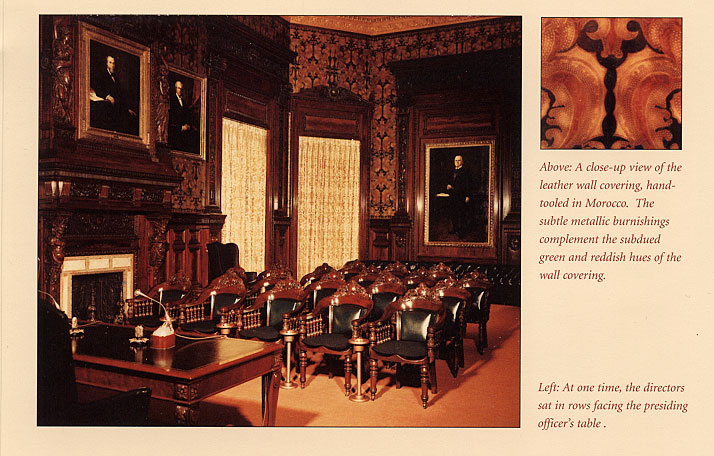 Above: A close-up view of the leather wall covering, hand-tooled in Morocco. The subtle metallic burnishings complement the subdued green and reddish hues of the wall covering.

Left: At one time, the directors sat in rows facing the presiding officer's table .